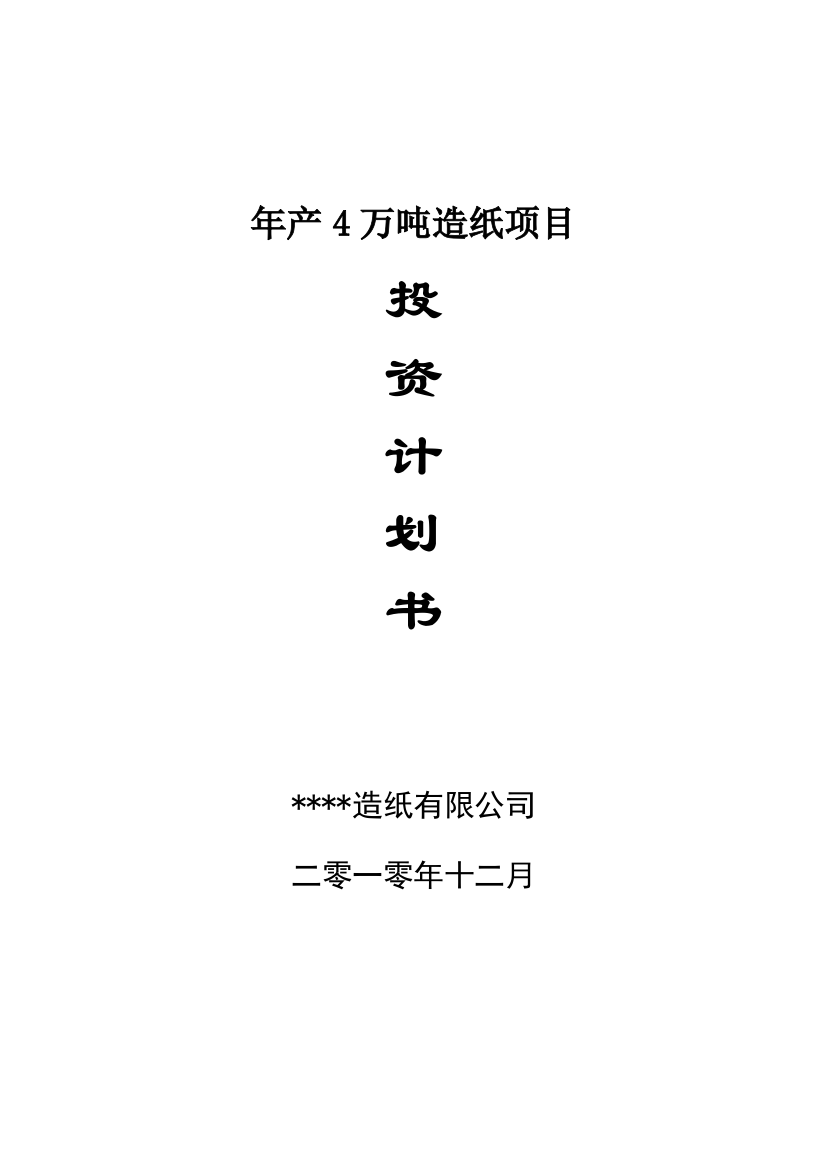 年产 4 万吨造纸项目

投

资

计

划

书

****造纸有限公司

二零一零年十二月